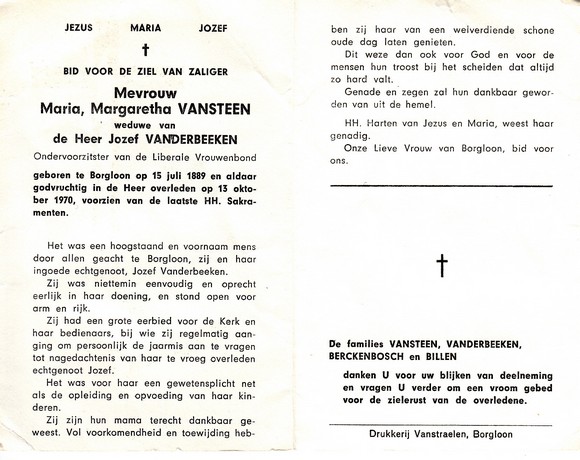 JEZUS MARIA JOZEF

†

BID VOOR DE ZIEL VAN ZALIGER

Mevrouw
Maria, Margaretha VANSTEEN
weduwe van
de Heer Jozef VANDERBEEKEN

Ondervoorzitster van de Liberale Vrouwenbond

geboren te Borgloon op 15 juli 1889 en aldaar godvruchtig in de Heer overleden op 13 oktober 1970, voorzien van de laatste HH. Sakramenten.

Het was een hoogstaand en voornaam mens door allen geacht te Borgloon, zij en haar ingoede echtgenoot, Jozef Vanderbeeken.

Zij was niettemin eenvoudig en oprecht eerlijk in haar doening, en stond open voor arm en rijk.

Zij had een grote eerbied voor de Kerk en haar bedienaars, bij wie zij regelmatig aanging om persoonlijk de jaarmis aan te vragen tot nagedachtenis van haar te vroeg overleden echtgenoot Jozef.

Het was voor haar een gewetensplicht net als de opleiding en opvoeding van haar kinderen.

Zij zijn hun mama terecht dankbaar geweest. Vol voorkomendheid en toewijding hebben zij haar van een welverdiende schone oude dag laten genieten.

Dit weze dan ook voor God en voor de mensen hun troost bij het scheiden dat altijd zo hard valt.

Genade en zegen zal hun dankbaar geworden van uit de hemel.

HH. Harten van Jezus en Maria, weest haar genadig.

Onze Lieve Vrouw van Borgloon, bid voor ons.

†

De families VANSTEEN, VANDERBEEKEN, BERCKENBOSCH en BILLEN

danken U voor uw blijken van deelneming en vragen U verder om een vroom gebed voor de zielerust van de overledene.

Drukkerij Vanstraelen, Borgloon